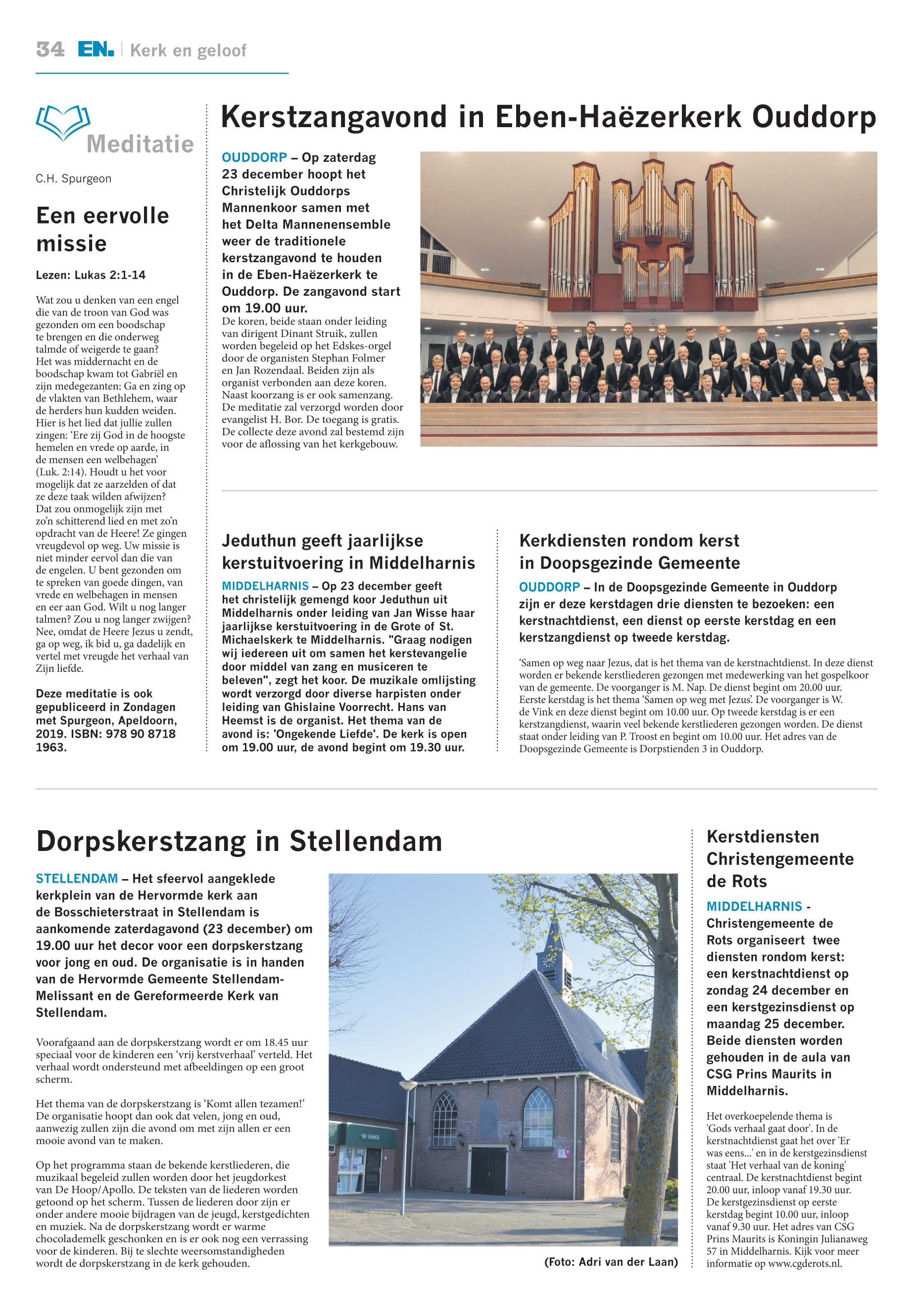 34 EN. | Kerk en geloof

Meditatie

C.H. Spurgeon

Een eervolle missie

Lezen: Lukas 2:1-14

Wat zou u denken van een engel die van de troon van God was gezonden om een boodschap te brengen en die onderweg talmde of weigerde te gaan? Het was middernacht en de boodschap kwam tot Gabriël en zijn medegezanten: Ga en zing op de vlakten van Bethlehem, waar de herders hun kudden weiden. Hier is het lied dat jullie zullen zingen: 'Ere zij God in de hoogste hemelen en vrede op aarde, in de mensen een welbehagen' (Luk. 2:14). Houdt u het voor mogelijk dat ze aarzelden of dat ze deze taak wilden afwijzen? Dat zou onmogelijk zijn met zo'n schitterend lied en met zo'n opdracht van de Heere! Ze gingen vreugdevol op weg. Uw missie is niet minder eervol dan die van de engelen. U bent gezonden om te spreken van goede dingen, van vrede en welbehagen in mensen en eer aan God. Wilt u nog langer talmen? Zou u nog langer zwijgen? Nee, omdat de Heere Jezus u zendt, ga op weg, ik bid u, ga dadelijk en vertel met vreugde het verhaal van Zijn liefde.

Deze meditatie is ook gepubliceerd in Zondagen met Spurgeon, Apeldoorn, 2019. ISBN: 978 90 8718 1963.

Kerstzangavond in Eben-Haëzerkerk Ouddorp

OUDDORP – Op zaterdag 23 december hoopt het Christelijk Ouddorps Mannenkoor samen met het Delta Mannenensemble weer de traditionele kerstzangavond te houden in de Eben-Haëzerkerk te Ouddorp. De zangavond start om 19.00 uur.
De koren, beide staan onder leiding van dirigent Dinant Struik, zullen worden begeleid op het Edskes-orgel door de organisten Stephan Folmer en Jan Rozendaal. Beiden zijn als organist verbonden aan deze koren. Naast koorzang is er ook samenzang. De meditatie zal verzorgd worden door evangelist H. Bor. De toegang is gratis. De collecte deze avond zal bestemd zijn voor de aflossing van het kerkgebouw.

Jeduthun geeft jaarlijkse kerstuitvoering in Middelharnis

MIDDELHARNIS – Op 23 december geeft het christelijk gemengd koor Jeduthun uit Middelharnis onder leiding van Jan Wisse haar jaarlijkse kerstuitvoering in de Grote of St. Michaelskerk te Middelharnis. "Graag nodigen wij iedereen uit om samen het kerstevangelie door middel van zang en musiceren te beleven", zegt het koor. De muzikale omlijsting wordt verzorgd door diverse harpisten onder leiding van Ghislaine Voorrecht. Hans van Heemst is de organist. Het thema van de avond is: 'Ongekende Liefde'. De kerk is open om 19.00 uur, de avond begint om 19.30 uur.

Kerkdiensten rondom kerst in Doopsgezinde Gemeente

OUDDORP – In de Doopsgezinde Gemeente in Ouddorp zijn er deze kerstdagen drie diensten te bezoeken: een kerstnachtdienst, een dienst op eerste kerstdag en een kerstzangdienst op tweede kerstdag.

'Samen op weg naar Jezus, dat is het thema van de kerstnachtdienst. In deze dienst worden er bekende kerstliederen gezongen met medewerking van het gospelkoor van de gemeente. De voorganger is M. Nap. De dienst begint om 20.00 uur. Eerste kerstdag is het thema 'Samen op weg met Jezus'. De voorganger is W. de Vink en deze dienst begint om 10.00 uur. Op tweede kerstdag is er een kerstzangdienst, waarin veel bekende kerstliederen gezongen worden. De dienst staat onder leiding van P. Troost en begint om 10.00 uur. Het adres van de Doopsgezinde Gemeente is Dorpstienden 3 in Ouddorp.

Dorpskerstzang in Stellendam

STELLENDAM – Het sfeervol aangeklede kerkplein van de Hervormde kerk aan de Bosschieterstraat in Stellendam is aankomende zaterdagavond (23 december) om 19.00 uur het decor voor een dorpskerstzang voor jong en oud. De organisatie is in handen van de Hervormde Gemeente Stellendam-Melissant en de Gereformeerde Kerk van Stellendam.

Voorafgaand aan de dorpskerstzang wordt er om 18.45 uur speciaal voor de kinderen een 'vrij kerstverhaal' verteld. Het verhaal wordt ondersteund met afbeeldingen op een groot scherm.

Het thema van de dorpskerstzang is 'Komt allen tezamen!' De organisatie hoopt dan ook dat velen, jong en oud, aanwezig zullen zijn die avond om met zijn allen er een mooie avond van te maken.

Op het programma staan de bekende kerstliederen, die muzikaal begeleid zullen worden door het jeugdorkest van De Hoop/Apollo. De teksten van de liederen worden getoond op het scherm. Tussen de liederen door zijn er onder andere mooie bijdragen van de jeugd, kerstgedichten en muziek. Na de dorpskerstzang wordt er warme chocolademelk geschonken en is er ook nog een verrassing voor de kinderen. Bij te slechte weersomstandigheden wordt de dorpskerstzang in de kerk gehouden.

(Foto: Adri van der Laan)

Kerstdiensten Christengemeente de Rots

MIDDELHARNIS - Christengemeente de Rots organiseert twee diensten rondom kerst: een kerstnachtdienst op zondag 24 december en een kerstgezinsdienst op maandag 25 december. Beide diensten worden gehouden in de aula van CSG Prins Maurits in Middelharnis.

Het overkoepelende thema is 'Gods verhaal gaat door'. In de kerstnachtdienst gaat het over 'Er was eens...' en in de kerstgezinsdienst staat 'Het verhaal van de koning' centraal. De kerstnachtdienst begint 20.00 uur, inloop vanaf 19.30 uur. De kerstgezinsdienst op eerste kerstdag begint 10.00 uur, inloop vanaf 9.30 uur. Het adres van CSG Prins Maurits is Koningin Julianaweg 57 in Middelharnis. Kijk voor meer informatie op www.cgderots.nl.